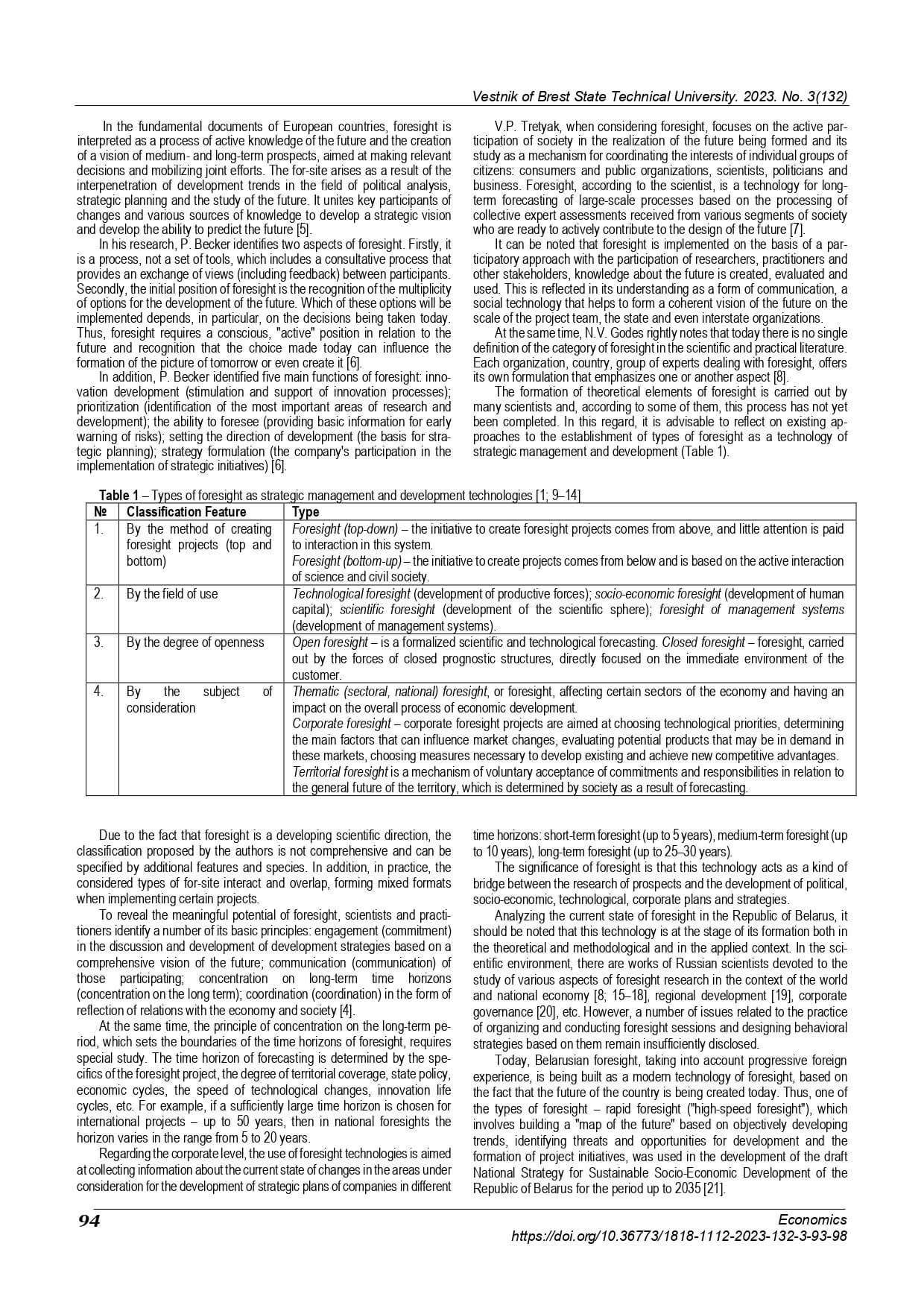 Vestnik of Brest State Technical University. 2023. No. 3(132)

In the fundamental documents of European countries, foresight is interpreted as a process of active knowledge of the future and the creation of a vision of medium- and long-term prospects, aimed at making relevant decisions and mobilizing joint efforts. The for-site arises as a result of the interpenetration of development trends in the field of political analysis, strategic planning and the study of the future. It unites key participants of changes and various sources of knowledge to develop a strategic vision and develop the ability to predict the future [5].

In his research, P. Becker identifies two aspects of foresight. Firstly, it is a process, not a set of tools, which includes a consultative process that provides an exchange of views (including feedback) between participants. Secondly, the initial position of foresight is the recognition of the multiplicity of options for the development of the future. Which of these options will be implemented depends, in particular, on the decisions being taken today. Thus, foresight requires a conscious, "active" position in relation to the future and recognition that the choice made today can influence the formation of the picture of tomorrow or even create it [6].

In addition, P. Becker identified five main functions of foresight: innovation development (stimulation and support of innovation processes); prioritization (identification of the most important areas of research and development); the ability to foresee (providing basic information for early warning of risks); setting the direction of development (the basis for strategic planning); strategy formulation (the company's participation in the implementation of strategic initiatives) [6].

V.P. Tretyak, when considering foresight, focuses on the active participation of society in the realization of the future being formed and its study as a mechanism for coordinating the interests of individual groups of citizens: consumers and public organizations, scientists, politicians and business. Foresight, according to the scientist, is a technology for long-term forecasting of large-scale processes based on the processing of collective expert assessments received from various segments of society who are ready to actively contribute to the design of the future [7].

It can be noted that foresight is implemented on the basis of a participatory approach with the participation of researchers, practitioners and other stakeholders, knowledge about the future is created, evaluated and used. This is reflected in its understanding as a form of communication, a social technology that helps to form a coherent vision of the future on the scale of the project team, the state and even interstate organizations.

At the same time, N.V. Godes rightly notes that today there is no single definition of the category of foresight in the scientific and practical literature. Each organization, country, group of experts dealing with foresight, offers its own formulation that emphasizes one or another aspect [8].

The formation of theoretical elements of foresight is carried out by many scientists and, according to some of them, this process has not yet been completed. In this regard, it is advisable to reflect on existing approaches to the establishment of types of foresight as a technology of strategic management and development (Table 1).

Table 1 – Types of foresight as strategic management and development technologies [1; 9–14]

| № | Classification Feature | Type |
|---|---|---|
| 1. | By the method of creating foresight projects (top and bottom) | Foresight (top-down) – the initiative to create foresight projects comes from above, and little attention is paid to interaction in this system. Foresight (bottom-up) – the initiative to create projects comes from below and is based on the active interaction of science and civil society. |
| 2. | By the field of use | Technological foresight (development of productive forces); socio-economic foresight (development of human capital); scientific foresight (development of the scientific sphere); foresight of management systems (development of management systems). |
| 3. | By the degree of openness | Open foresight – is a formalized scientific and technological forecasting. Closed foresight – foresight, carried out by the forces of closed prognostic structures, directly focused on the immediate environment of the customer. |
| 4. | By the subject of consideration | Thematic (sectoral, national) foresight, or foresight, affecting certain sectors of the economy and having an impact on the overall process of economic development. Corporate foresight – corporate foresight projects are aimed at choosing technological priorities, determining the main factors that can influence market changes, evaluating potential products that may be in demand in these markets, choosing measures necessary to develop existing and achieve new competitive advantages. Territorial foresight is a mechanism of voluntary acceptance of commitments and responsibilities in relation to the general future of the territory, which is determined by society as a result of forecasting. |

Due to the fact that foresight is a developing scientific direction, the classification proposed by the authors is not comprehensive and can be specified by additional features and species. In addition, in practice, the considered types of for-site interact and overlap, forming mixed formats when implementing certain projects.

To reveal the meaningful potential of foresight, scientists and practitioners identify a number of its basic principles: engagement (commitment) in the discussion and development of development strategies based on a comprehensive vision of the future; communication (communication) of those participating; concentration on long-term time horizons (concentration on the long term); coordination (coordination) in the form of reflection of relations with the economy and society [4].

At the same time, the principle of concentration on the long-term period, which sets the boundaries of the time horizons of foresight, requires special study. The time horizon of forecasting is determined by the specifics of the foresight project, the degree of territorial coverage, state policy, economic cycles, the speed of technological changes, innovation life cycles, etc. For example, if a sufficiently large time horizon is chosen for international projects – up to 50 years, then in national foresights the horizon varies in the range from 5 to 20 years.

Regarding the corporate level, the use of foresight technologies is aimed at collecting information about the current state of changes in the areas under consideration for the development of strategic plans of companies in different time horizons: short-term foresight (up to 5 years), medium-term foresight (up to 10 years), long-term foresight (up to 25–30 years).

The significance of foresight is that this technology acts as a kind of bridge between the research of prospects and the development of political, socio-economic, technological, corporate plans and strategies.

Analyzing the current state of foresight in the Republic of Belarus, it should be noted that this technology is at the stage of its formation both in the theoretical and methodological and in the applied context. In the scientific environment, there are works of Russian scientists devoted to the study of various aspects of foresight research in the context of the world and national economy [8; 15–18], regional development [19], corporate governance [20], etc. However, a number of issues related to the practice of organizing and conducting foresight sessions and designing behavioral strategies based on them remain insufficiently disclosed.

Today, Belarusian foresight, taking into account progressive foreign experience, is being built as a modern technology of foresight, based on the fact that the future of the country is being created today. Thus, one of the types of foresight – rapid foresight ("high-speed foresight"), which involves building a "map of the future" based on objectively developing trends, identifying threats and opportunities for development and the formation of project initiatives, was used in the development of the draft National Strategy for Sustainable Socio-Economic Development of the Republic of Belarus for the period up to 2035 [21].

94
Economics
https://doi.org/10.36773/1818-1112-2023-132-3-93-98